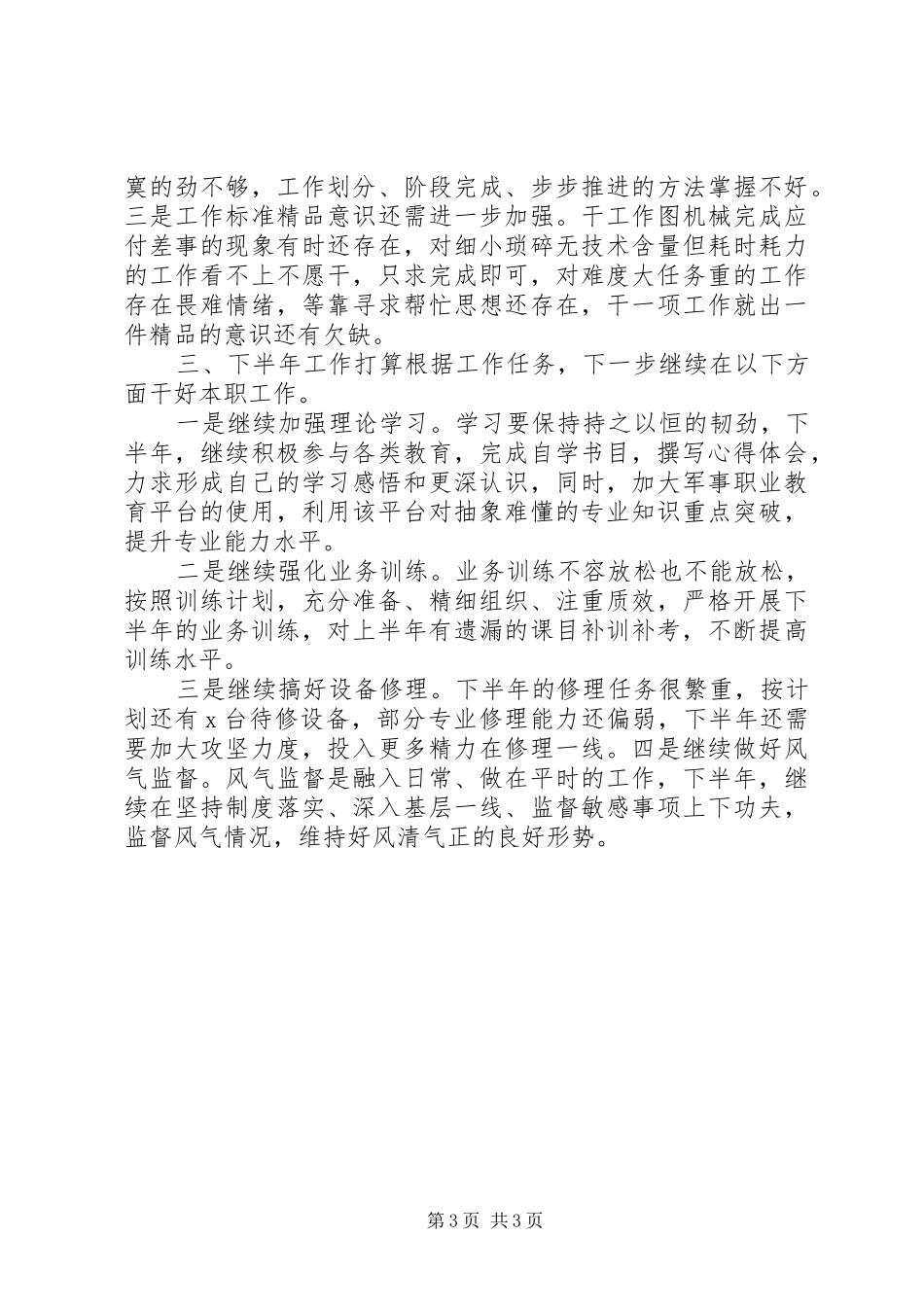 寞的劲不够，工作划分、阶段完成、步步推进的方法掌握不好。三是工作标准精品意识还需进一步加强。干工作图机械完成应付差事的现象有时还存在，对细小琐碎无技术含量但耗时耗力的工作看不上不愿干，只求完成即可，对难度大任务重的工作存在畏难情绪，等靠寻求帮忙思想还存在，干一项工作就出一件精品的意识还有欠缺。

三、下半年工作打算根据工作任务，下一步继续在以下方面干好本职工作。

一是继续加强理论学习。学习要保持持之以恒的韧劲，下半年，继续积极参与各类教育，完成自学书目，撰写心得体会，力求形成自己的学习感悟和更深认识，同时，加大军事职业教育平台的使用，利用该平台对抽象难懂的专业知识重点突破，提升专业能力水平。

二是继续强化业务训练。业务训练不容放松也不能放松，按照训练计划，充分准备、精细组织、注重质效，严格开展下半年的业务训练，对上半年有遗漏的课目补训补考，不断提高训练水平。

三是继续搞好设备修理。下半年的修理任务很繁重，按计划还有 x 台待修设备，部分专业修理能力还偏弱，下半年还需要加大攻坚力度，投入更多精力在修理一线。四是继续做好风气监督。风气监督是融入日常、做在平时的工作，下半年，继续在坚持制度落实、深入基层一线、监督敏感事项上下功夫，监督风气情况，维持好风清气正的良好形势。

第 3 页 共 3 页